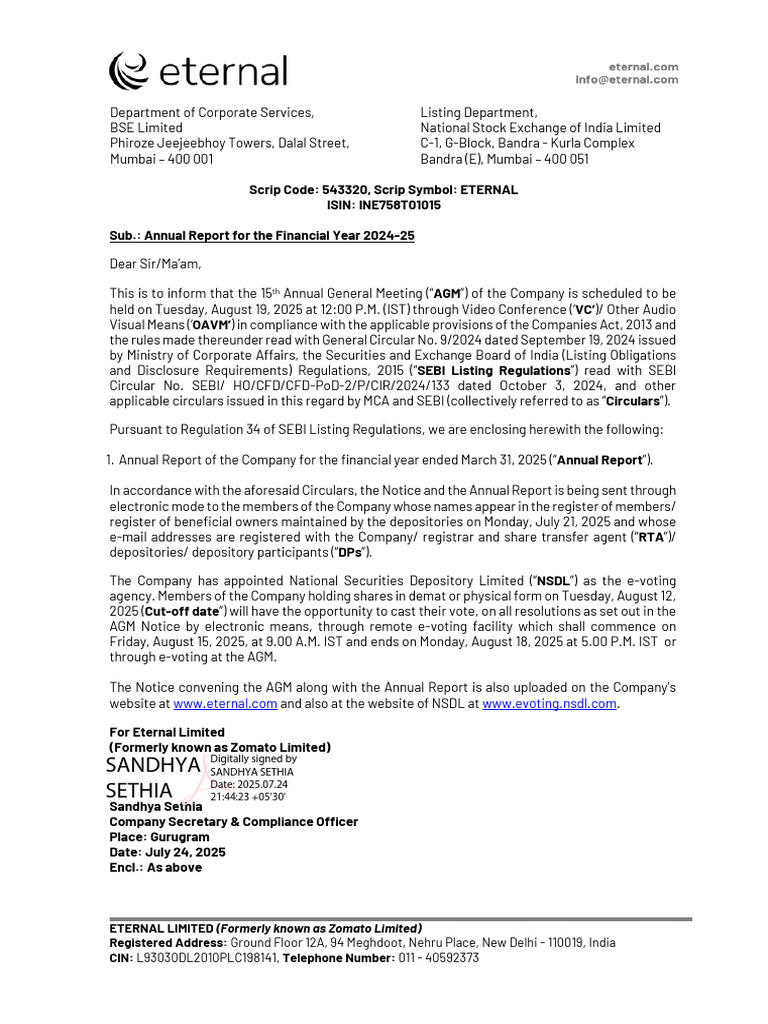 eternal

eternal.com
info@eternal.com

Department of Corporate Services,
BSE Limited
Phiroze Jeejeebhoy Towers, Dalal Street,
Mumbai – 400 001

Listing Department,
National Stock Exchange of India Limited
C-1, G-Block, Bandra - Kurla Complex
Bandra (E), Mumbai – 400 051

Scrip Code: 543320, Scrip Symbol: ETERNAL
ISIN: INE758T01015

Sub.: Annual Report for the Financial Year 2024-25

Dear Sir/Ma'am,

This is to inform that the 15$^{th}$ Annual General Meeting ("AGM") of the Company is scheduled to be held on Tuesday, August 19, 2025 at 12:00 P.M. (IST) through Video Conference ('VC')/ Other Audio Visual Means ('OAVM') in compliance with the applicable provisions of the Companies Act, 2013 and the rules made thereunder read with General Circular No. 9/2024 dated September 19, 2024 issued by Ministry of Corporate Affairs, the Securities and Exchange Board of India (Listing Obligations and Disclosure Requirements) Regulations, 2015 ("SEBI Listing Regulations") read with SEBI Circular No. SEBI/ HO/CFD/CFD-PoD-2/P/CIR/2024/133 dated October 3, 2024, and other applicable circulars issued in this regard by MCA and SEBI (collectively referred to as "Circulars").

Pursuant to Regulation 34 of SEBI Listing Regulations, we are enclosing herewith the following:

1. Annual Report of the Company for the financial year ended March 31, 2025 ("Annual Report").

In accordance with the aforesaid Circulars, the Notice and the Annual Report is being sent through electronic mode to the members of the Company whose names appear in the register of members/ register of beneficial owners maintained by the depositories on Monday, July 21, 2025 and whose e-mail addresses are registered with the Company/ registrar and share transfer agent ("RTA")/ depositories/ depository participants ("DPs").

The Company has appointed National Securities Depository Limited ("NSDL") as the e-voting agency. Members of the Company holding shares in demat or physical form on Tuesday, August 12, 2025 (Cut-off date") will have the opportunity to cast their vote, on all resolutions as set out in the AGM Notice by electronic means, through remote e-voting facility which shall commence on Friday, August 15, 2025, at 9.00 A.M. IST and ends on Monday, August 18, 2025 at 5.00 P.M. IST or through e-voting at the AGM.

The Notice convening the AGM along with the Annual Report is also uploaded on the Company's website at www.eternal.com and also at the website of NSDL at www.evoting.nsdl.com.

For Eternal Limited
(Formerly known as Zomato Limited)
SANDHYA SETHIA
Digitally signed by SANDHYA SETHIA
Date: 2025.07.24 21:44:23 +05'30'
Sandhya Sethia
Company Secretary & Compliance Officer
Place: Gurugram
Date: July 24, 2025
Encl.: As above

ETERNAL LIMITED (Formerly known as Zomato Limited)
Registered Address: Ground Floor 12A, 94 Meghdoot, Nehru Place, New Delhi - 110019, India
CIN: L93030DL2010PLC198141, Telephone Number: 011 - 40592373